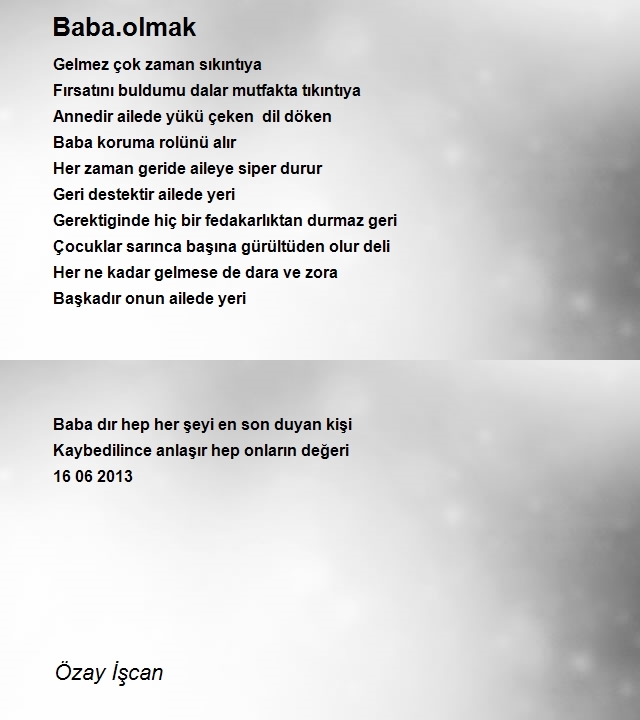 Baba.olmak

Gelmez çok zaman sıkıntıya
Fırsatını buldumu dalar mutfakta tıkıntıya
Annedir ailede yükü çeken dil döken
Baba koruma rolünü alır
Her zaman geride aileye siper durur
Geri destektir ailede yeri
Gerektiginde hiç bir fedakarlıktan durmaz geri
Çocuklar sarınca başına gürültüden olur deli
Her ne kadar gelmese de dara ve zora
Başkadır onun ailede yeri

Baba dır hep her şeyi en son duyan kişi
Kaybedilince anlaşır hep onların değeri
16 06 2013

Özay İşcan